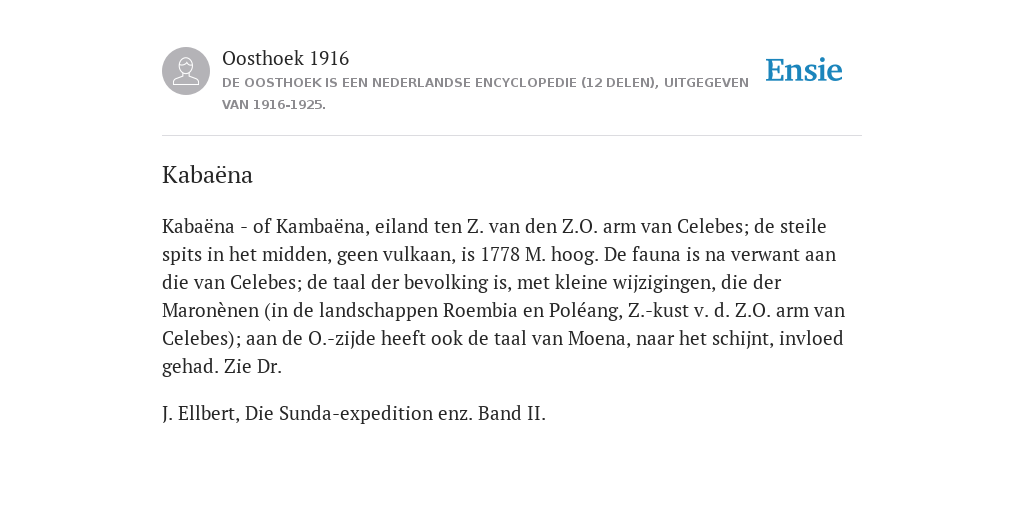 Oosthoek 1916

DE OOSTHOEK IS EEN NEDERLANDSE ENCYCLOPEDIE (12 DELEN), UITGEGEVEN VAN 1916-1925.

Ensie

Kabaëna

Kabaëna - of Kambaëna, eiland ten Z. van den Z.O. arm van Celebes; de steile spits in het midden, geen vulkaan, is 1778 M. hoog. De fauna is na verwant aan die van Celebes; de taal der bevolking is, met kleine wijzigingen, die der Maronènen (in de landschappen Roembia en Poléang, Z.-kust v. d. Z.O. arm van Celebes); aan de O.-zijde heeft ook de taal van Moena, naar het schijnt, invloed gehad. Zie Dr.

J. Ellbert, Die Sunda-expedition enz. Band II.